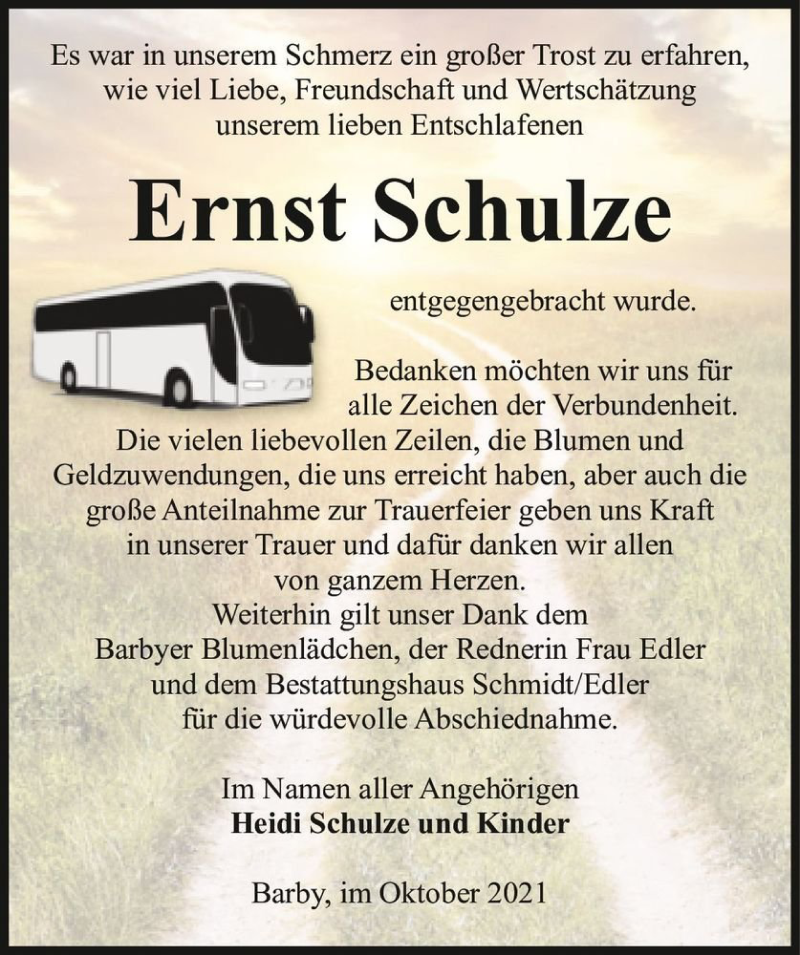 Es war in unserem Schmerz ein großer Trost zu erfahren, wie viel Liebe, Freundschaft und Wertschätzung unserem lieben Entschlafenen

Ernst Schulze

entgegengebracht wurde.

Bedanken möchten wir uns für alle Zeichen der Verbundenheit. Die vielen liebevollen Zeilen, die Blumen und Geldzuwendungen, die uns erreicht haben, aber auch die große Anteilnahme zur Trauerfeier geben uns Kraft in unserer Trauer und dafür danken wir allen von ganzem Herzen. Weiterhin gilt unser Dank dem Barbyer Blumenlädchen, der Rednerin Frau Edler und dem Bestattungshaus Schmidt/Edler für die würdevolle Abschiednahme.

Im Namen aller Angehörigen
Heidi Schulze und Kinder

Barby, im Oktober 2021